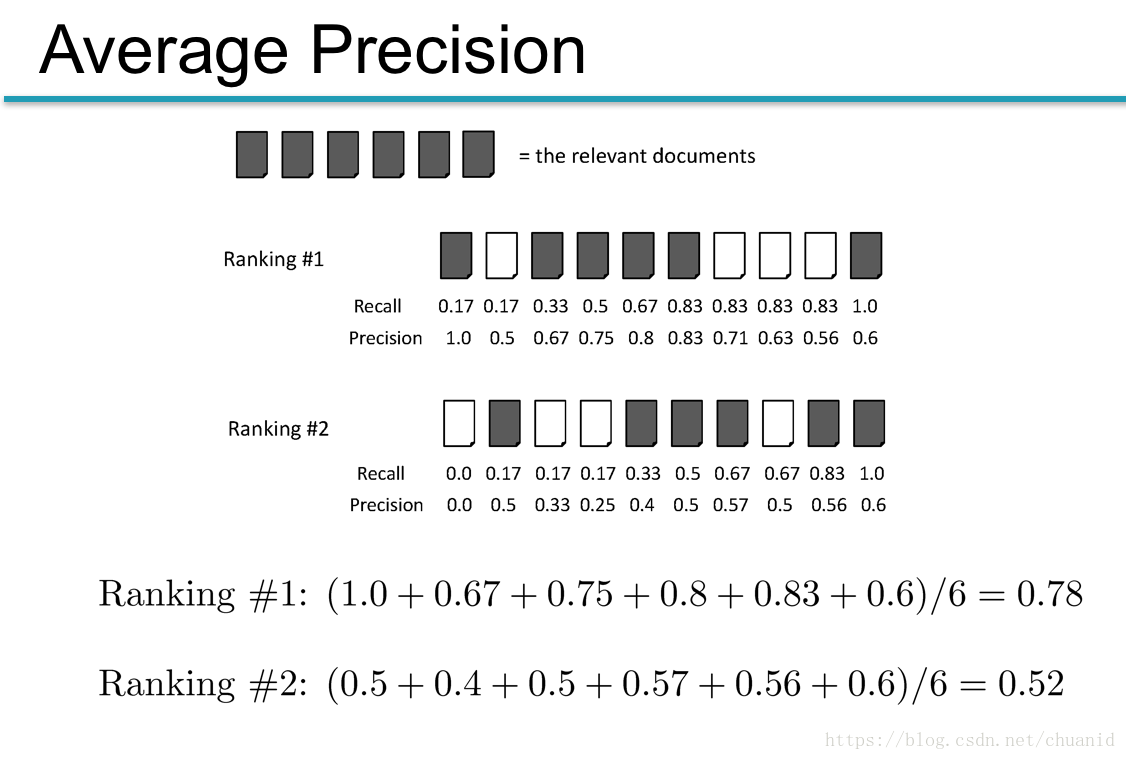 Average Precision

= the relevant documents

Ranking #1

| Recall | 0.17 | 0.17 | 0.33 | 0.5 | 0.67 | 0.83 | 0.83 | 0.83 | 0.83 | 1.0 |
|---|---|---|---|---|---|---|---|---|---|---|
| Precision | 1.0 | 0.5 | 0.67 | 0.75 | 0.8 | 0.83 | 0.71 | 0.63 | 0.56 | 0.6 |

Ranking #2

| Recall | 0.0 | 0.17 | 0.17 | 0.17 | 0.33 | 0.5 | 0.67 | 0.67 | 0.83 | 1.0 |
|---|---|---|---|---|---|---|---|---|---|---|
| Precision | 0.0 | 0.5 | 0.33 | 0.25 | 0.4 | 0.5 | 0.57 | 0.5 | 0.56 | 0.6 |

Ranking #1: $(1.0 + 0.67 + 0.75 + 0.8 + 0.83 + 0.6)/6 = 0.78$

Ranking #2: $(0.5 + 0.4 + 0.5 + 0.57 + 0.56 + 0.6)/6 = 0.52$

https://blog.csdn.net/chuanid